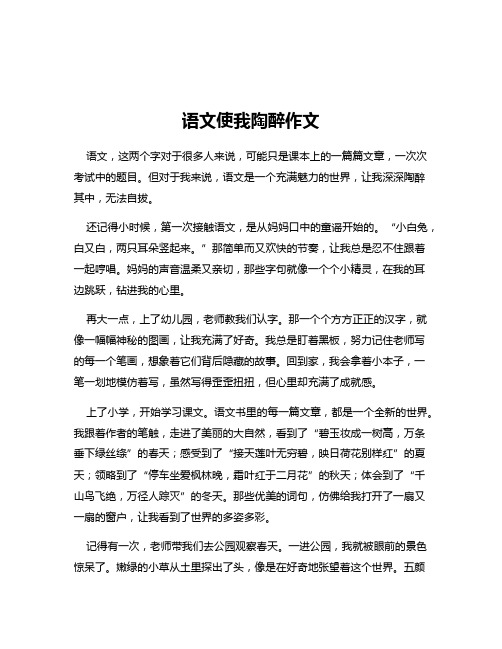 语文使我陶醉作文

语文，这两个字对于很多人来说，可能只是课本上的一篇篇文章，一次次考试中的题目。但对于我来说，语文是一个充满魅力的世界，让我深深陶醉其中，无法自拔。

还记得小时候，第一次接触语文，是从妈妈口中的童谣开始的。“小白兔，白又白，两只耳朵竖起来。”那简单而又欢快的节奏，让我总是忍不住跟着一起哼唱。妈妈的声音温柔又亲切，那些字句就像一个个小精灵，在我的耳边跳跃，钻进我的心里。

再大一点，上了幼儿园，老师教我们认字。那一个个方方正正的汉字，就像一幅幅神秘的图画，让我充满了好奇。我总是盯着黑板，努力记住老师写的每一个笔画，想象着它们背后隐藏的故事。回到家，我会拿着小本子，一笔一划地模仿着写，虽然写得歪歪扭扭，但心里却充满了成就感。

上了小学，开始学习课文。语文书里的每一篇文章，都是一个全新的世界。我跟着作者的笔触，走进了美丽的大自然，看到了“碧玉妆成一树高，万条垂下绿丝绦”的春天；感受到了“接天莲叶无穷碧，映日荷花别样红”的夏天；领略到了“停车坐爱枫林晚，霜叶红于二月花”的秋天；体会到了“千山鸟飞绝，万径人踪灭”的冬天。那些优美的词句，仿佛给我打开了一扇又一扇的窗户，让我看到了世界的多姿多彩。

记得有一次，老师带我们去公园观察春天。一进公园，我就被眼前的景色惊呆了。嫩绿的小草从土里探出了头，像是在好奇地张望着这个世界。五颜